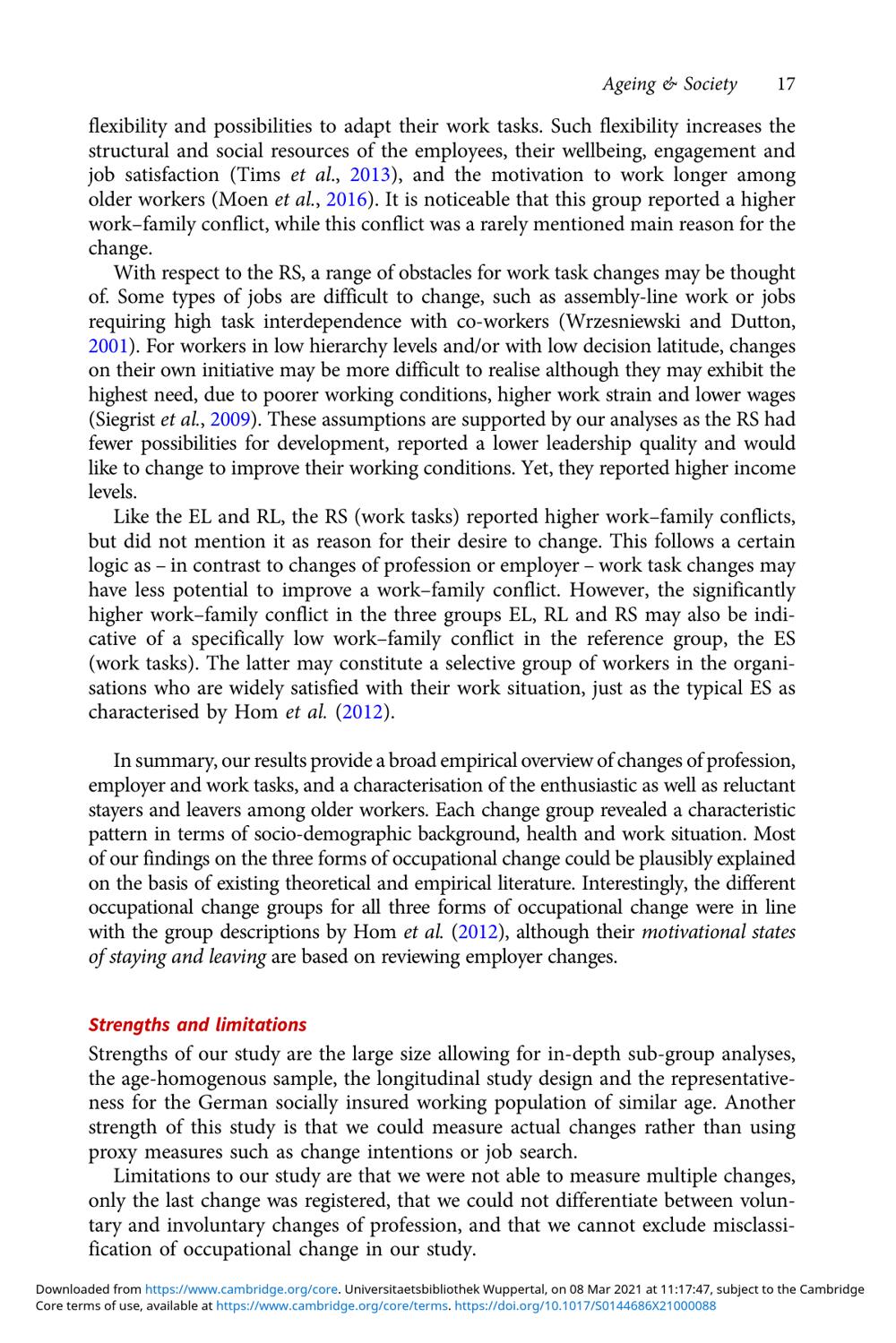 Ageing & Society 17

flexibility and possibilities to adapt their work tasks. Such flexibility increases the structural and social resources of the employees, their wellbeing, engagement and job satisfaction (Tims et al., 2013), and the motivation to work longer among older workers (Moen et al., 2016). It is noticeable that this group reported a higher work–family conflict, while this conflict was a rarely mentioned main reason for the change.

With respect to the RS, a range of obstacles for work task changes may be thought of. Some types of jobs are difficult to change, such as assembly-line work or jobs requiring high task interdependence with co-workers (Wrzesniewski and Dutton, 2001). For workers in low hierarchy levels and/or with low decision latitude, changes on their own initiative may be more difficult to realise although they may exhibit the highest need, due to poorer working conditions, higher work strain and lower wages (Siegrist et al., 2009). These assumptions are supported by our analyses as the RS had fewer possibilities for development, reported a lower leadership quality and would like to change to improve their working conditions. Yet, they reported higher income levels.

Like the EL and RL, the RS (work tasks) reported higher work–family conflicts, but did not mention it as reason for their desire to change. This follows a certain logic as – in contrast to changes of profession or employer – work task changes may have less potential to improve a work–family conflict. However, the significantly higher work–family conflict in the three groups EL, RL and RS may also be indicative of a specifically low work–family conflict in the reference group, the ES (work tasks). The latter may constitute a selective group of workers in the organisations who are widely satisfied with their work situation, just as the typical ES as characterised by Hom et al. (2012).

In summary, our results provide a broad empirical overview of changes of profession, employer and work tasks, and a characterisation of the enthusiastic as well as reluctant stayers and leavers among older workers. Each change group revealed a characteristic pattern in terms of socio-demographic background, health and work situation. Most of our findings on the three forms of occupational change could be plausibly explained on the basis of existing theoretical and empirical literature. Interestingly, the different occupational change groups for all three forms of occupational change were in line with the group descriptions by Hom et al. (2012), although their motivational states of staying and leaving are based on reviewing employer changes.

Strengths and limitations

Strengths of our study are the large size allowing for in-depth sub-group analyses, the age-homogenous sample, the longitudinal study design and the representativeness for the German socially insured working population of similar age. Another strength of this study is that we could measure actual changes rather than using proxy measures such as change intentions or job search.

Limitations to our study are that we were not able to measure multiple changes, only the last change was registered, that we could not differentiate between voluntary and involuntary changes of profession, and that we cannot exclude misclassification of occupational change in our study.

Downloaded from https://www.cambridge.org/core. Universitaetsbibliothek Wuppertal, on 08 Mar 2021 at 11:17:47, subject to the Cambridge Core terms of use, available at https://www.cambridge.org/core/terms. https://doi.org/10.1017/S0144686X21000088